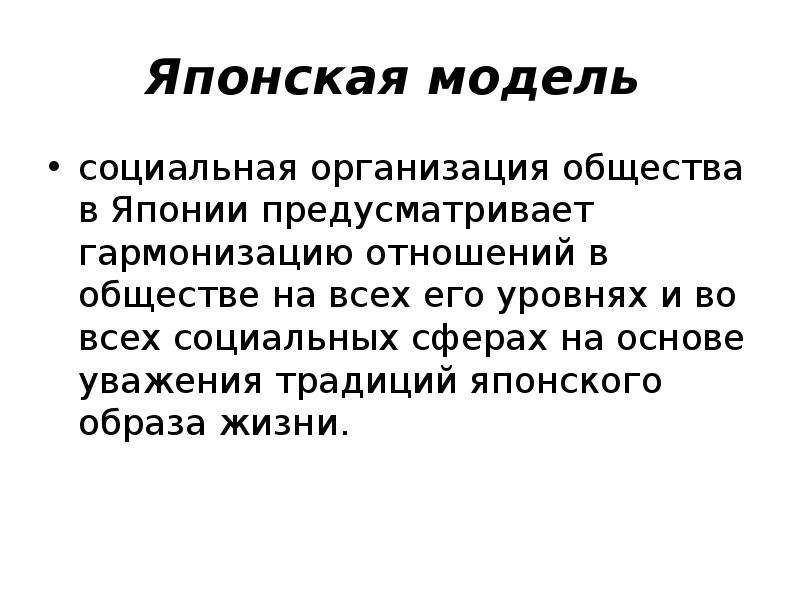 Японская модель

• социальная организация общества в Японии предусматривает гармонизацию отношений в обществе на всех его уровнях и во всех социальных сферах на основе уважения традиций японского образа жизни.